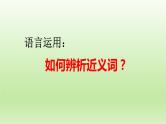 语言运用：

如何辨析近义词？